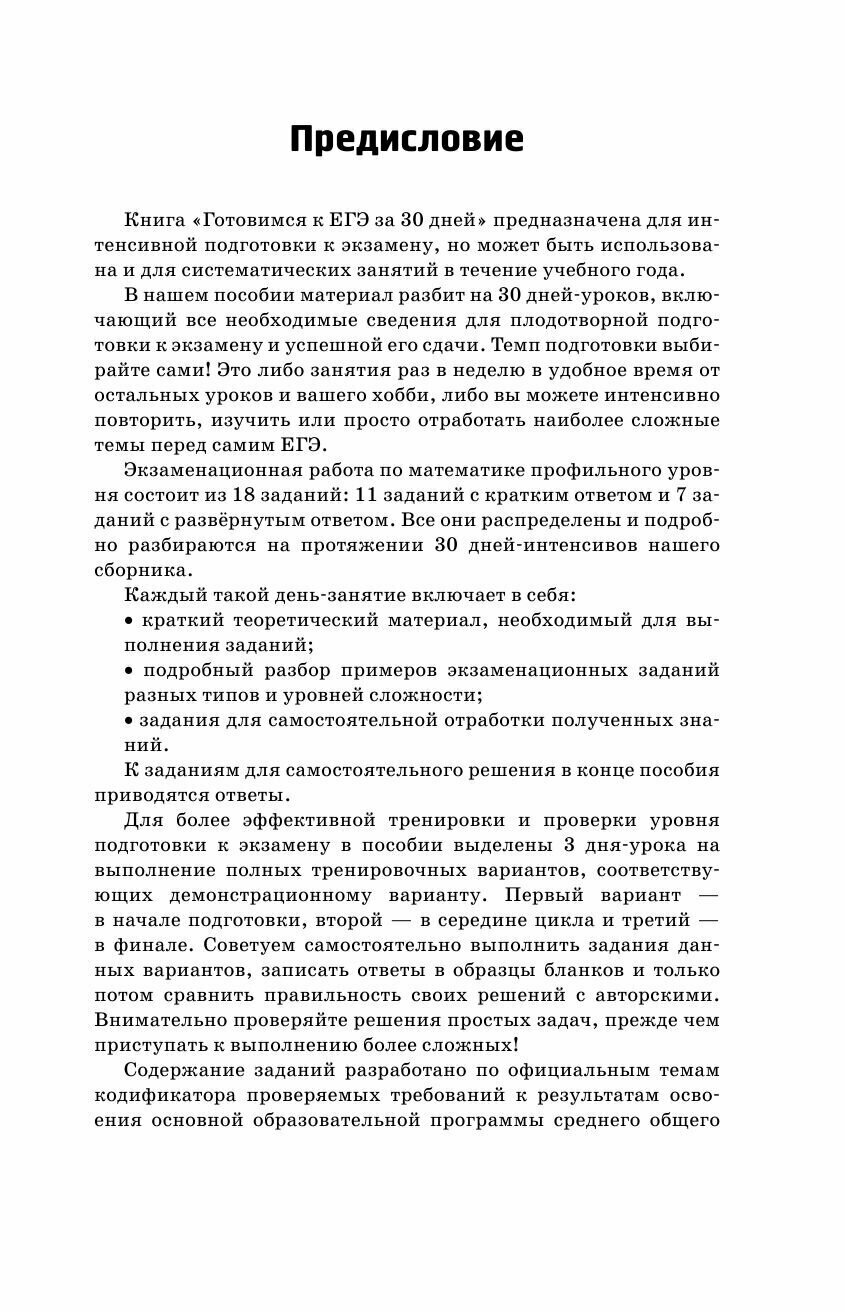 Предисловие

Книга «Готовимся к ЕГЭ за 30 дней» предназначена для интенсивной подготовки к экзамену, но может быть использована и для систематических занятий в течение учебного года.

В нашем пособии материал разбит на 30 дней-уроков, включающий все необходимые сведения для плодотворной подготовки к экзамену и успешной его сдачи. Темп подготовки выбирайте сами! Это либо занятия раз в неделю в удобное время от остальных уроков и вашего хобби, либо вы можете интенсивно повторить, изучить или просто отработать наиболее сложные темы перед самим ЕГЭ.

Экзаменационная работа по математике профильного уровня состоит из 18 заданий: 11 заданий с кратким ответом и 7 заданий с развёрнутым ответом. Все они распределены и подробно разбираются на протяжении 30 дней-интенсивов нашего сборника.

Каждый такой день-занятие включает в себя:
• краткий теоретический материал, необходимый для выполнения заданий;
• подробный разбор примеров экзаменационных заданий разных типов и уровней сложности;
• задания для самостоятельной отработки полученных знаний.

К заданиям для самостоятельного решения в конце пособия приводятся ответы.

Для более эффективной тренировки и проверки уровня подготовки к экзамену в пособии выделены 3 дня-урока на выполнение полных тренировочных вариантов, соответствующих демонстрационному варианту. Первый вариант — в начале подготовки, второй — в середине цикла и третий — в финале. Советуем самостоятельно выполнить задания данных вариантов, записать ответы в образцы бланков и только потом сравнить правильность своих решений с авторскими. Внимательно проверяйте решения простых задач, прежде чем приступать к выполнению более сложных!

Содержание заданий разработано по официальным темам кодификатора проверяемых требований к результатам освоения основной образовательной программы среднего общего